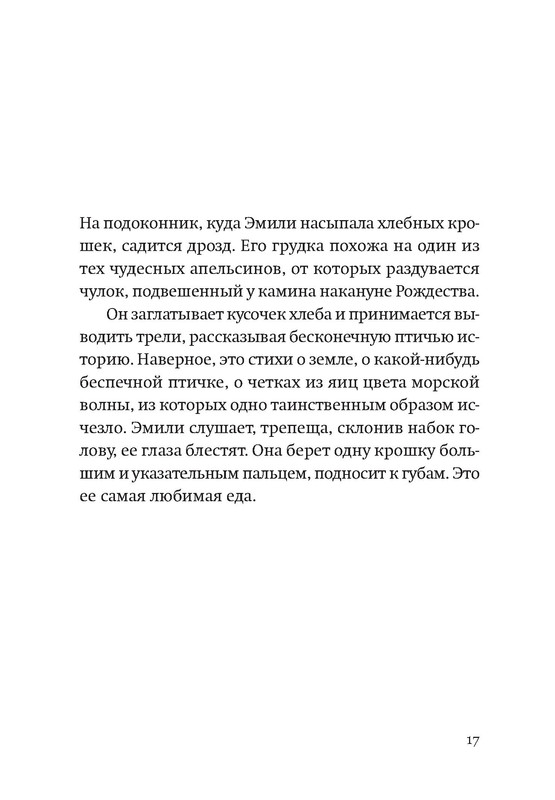 На подоконник, куда Эмили насыпала хлебных крошек, садится дрозд. Его грудка похожа на один из тех чудесных апельсинов, от которых раздувается чулок, подвешенный у камина накануне Рождества.

Он заглатывает кусочек хлеба и принимается выводить трели, рассказывая бесконечную птичью историю. Наверное, это стихи о земле, о какой-нибудь беспечной птичке, о четках из яиц цвета морской волны, из которых одно таинственным образом исчезло. Эмили слушает, трепеща, склонив набок голову, ее глаза блестят. Она берет одну крошку большим и указательным пальцем, подносит к губам. Это ее самая любимая еда.

17